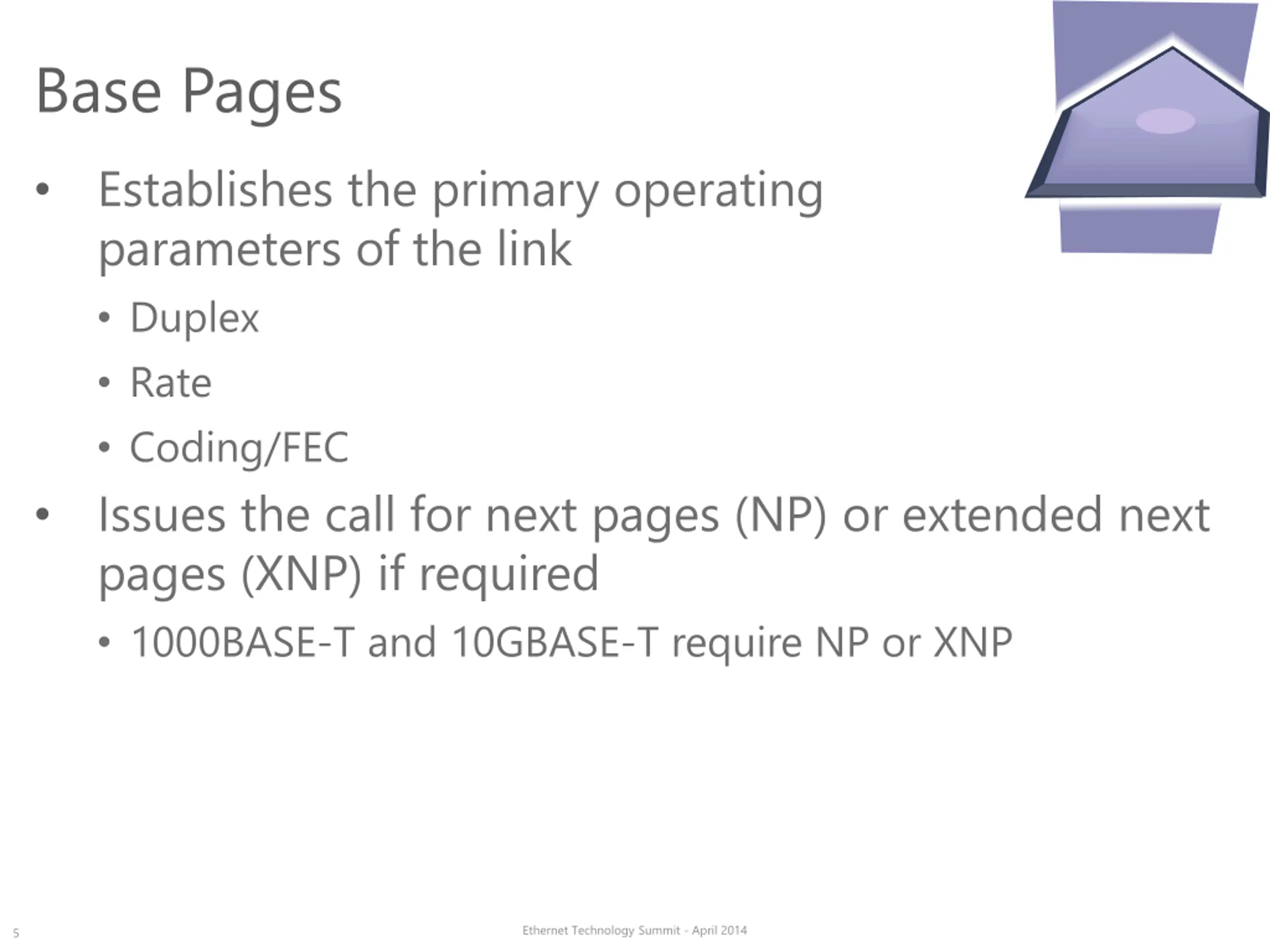 Base Pages

• Establishes the primary operating parameters of the link

• Duplex

• Rate

• Coding/FEC

• Issues the call for next pages (NP) or extended next pages (XNP) if required

• 1000BASE-T and 10GBASE-T require NP or XNP

5

Ethernet Technology Summit - April 2014